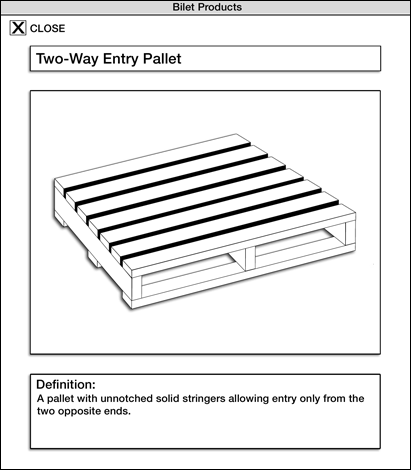 Bilet Products

X CLOSE

Two-Way Entry Pallet

Definition:
A pallet with unnotched solid stringers allowing entry only from the two opposite ends.